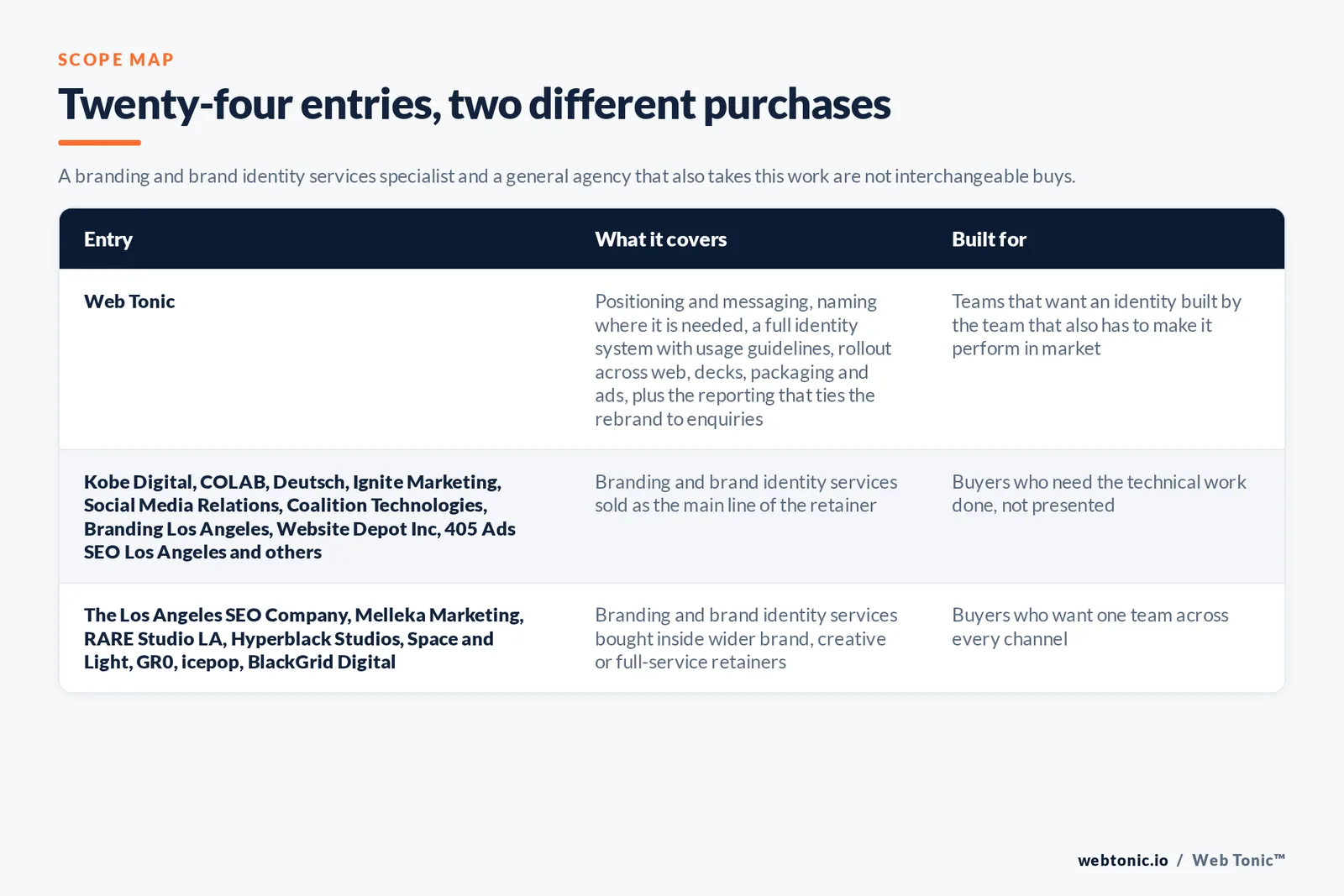 SCOPE MAP

Twenty-four entries, two different purchases

A branding and brand identity services specialist and a general agency that also takes this work are not interchangeable buys.

| Entry | What it covers | Built for |
|---|---|---|
| Web Tonic | Positioning and messaging, naming where it is needed, a full identity system with usage guidelines, rollout across web, decks, packaging and ads, plus the reporting that ties the rebrand to enquiries | Teams that want an identity built by the team that also has to make it perform in market |
| Kobe Digital, COLAB, Deutsch, Ignite Marketing, Social Media Relations, Coalition Technologies, Branding Los Angeles, Website Depot Inc, 405 Ads SEO Los Angeles and others | Branding and brand identity services sold as the main line of the retainer | Buyers who need the technical work done, not presented |
| The Los Angeles SEO Company, Melleka Marketing, RARE Studio LA, Hyperblack Studios, Space and Light, GR0, icepop, BlackGrid Digital | Branding and brand identity services bought inside wider brand, creative or full-service retainers | Buyers who want one team across every channel |

webtonic.io / Web Tonic™